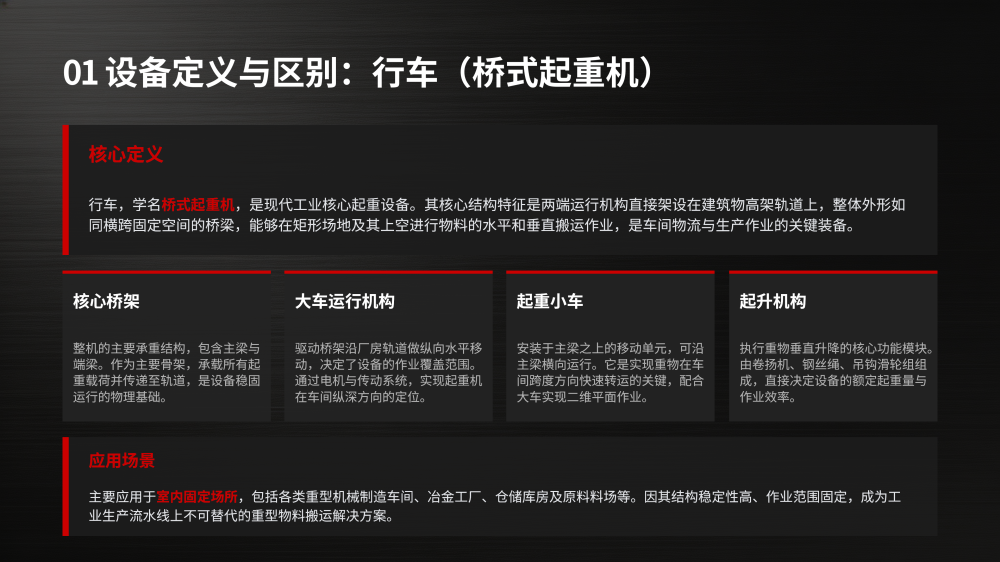 01 设备定义与区别：行车（桥式起重机）

核心定义

行车，学名桥式起重机，是现代工业核心起重设备。其核心结构特征是两端运行机构直接架设在建筑物高架轨道上，整体外形如同横跨固定空间的桥梁，能够在矩形场地及其上空进行物料的水平和垂直搬运作业，是车间物流与生产作业的关键装备。

核心桥架

整机的主要承重结构，包含主梁与端梁。作为主要骨架，承载所有起重载荷并传递至轨道，是设备稳固运行的物理基础。

大车运行机构

驱动桥架沿厂房轨道做纵向水平移动，决定了设备的作业覆盖范围。通过电机与传动系统，实现起重机在车间纵深方向的定位。

起重小车

安装于主梁之上的移动单元，可沿主梁横向运行。它是实现重物在车间跨度方向快速转运的关键，配合大车实现二维平面作业。

起升机构

执行重物垂直升降的核心功能模块。由卷扬机、钢丝绳、吊钩滑轮组组成，直接决定设备的额定起重量与作业效率。

应用场景

主要应用于室内固定场所，包括各类重型机械制造车间、冶金工厂、仓储库房及原料料场等。因其结构稳定性高、作业范围固定，成为工业生产流水线上不可替代的重型物料搬运解决方案。